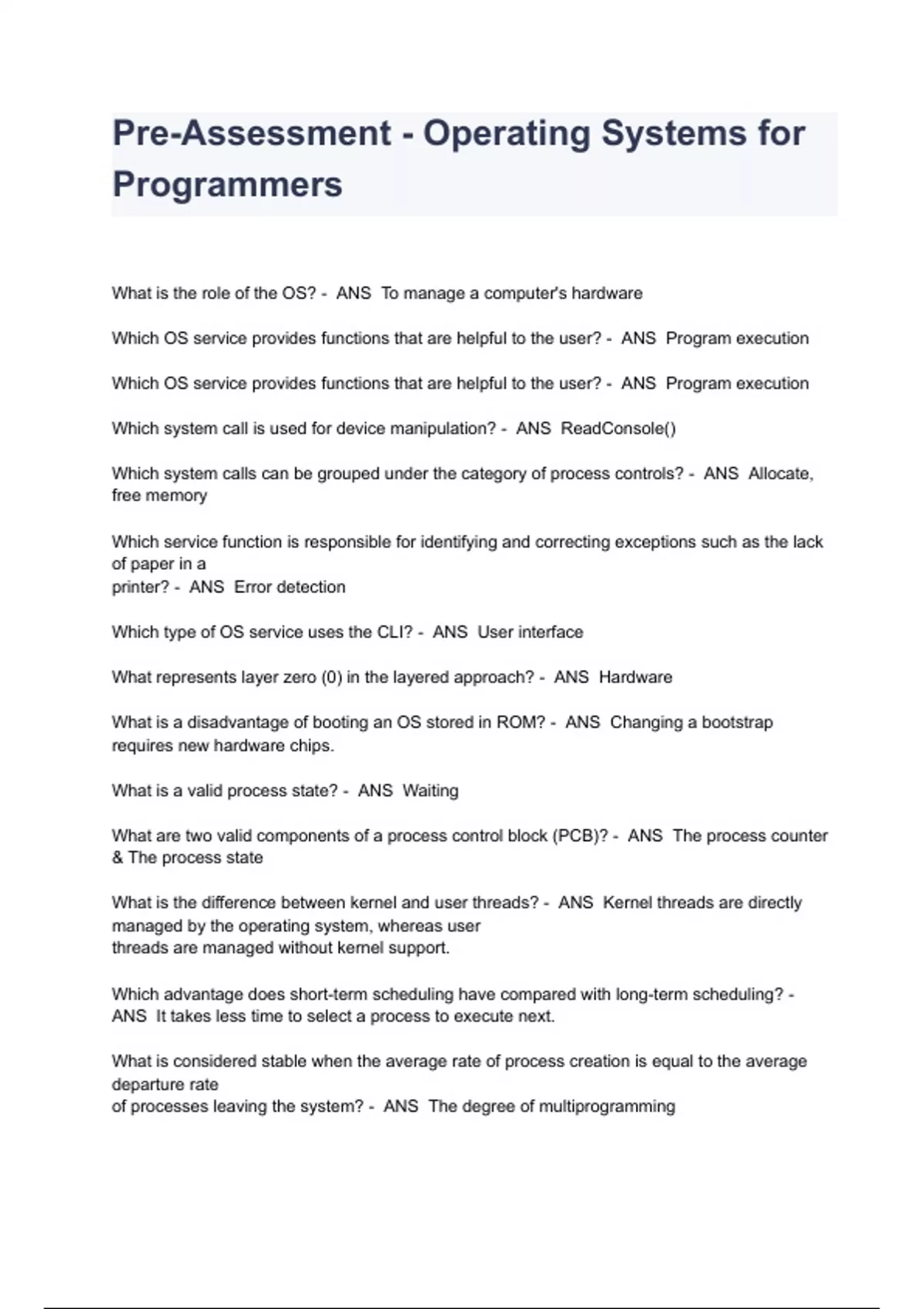 Pre-Assessment - Operating Systems for Programmers

What is the role of the OS? - ANS To manage a computer's hardware

Which OS service provides functions that are helpful to the user? - ANS Program execution

Which OS service provides functions that are helpful to the user? - ANS Program execution

Which system call is used for device manipulation? - ANS ReadConsole()

Which system calls can be grouped under the category of process controls? - ANS Allocate, free memory

Which service function is responsible for identifying and correcting exceptions such as the lack of paper in a
printer? - ANS Error detection

Which type of OS service uses the CLI? - ANS User interface

What represents layer zero (0) in the layered approach? - ANS Hardware

What is a disadvantage of booting an OS stored in ROM? - ANS Changing a bootstrap requires new hardware chips.

What is a valid process state? - ANS Waiting

What are two valid components of a process control block (PCB)? - ANS The process counter & The process state

What is the difference between kernel and user threads? - ANS Kernel threads are directly managed by the operating system, whereas user
threads are managed without kernel support.

Which advantage does short-term scheduling have compared with long-term scheduling? - ANS It takes less time to select a process to execute next.

What is considered stable when the average rate of process creation is equal to the average departure rate
of processes leaving the system? - ANS The degree of multiprogramming